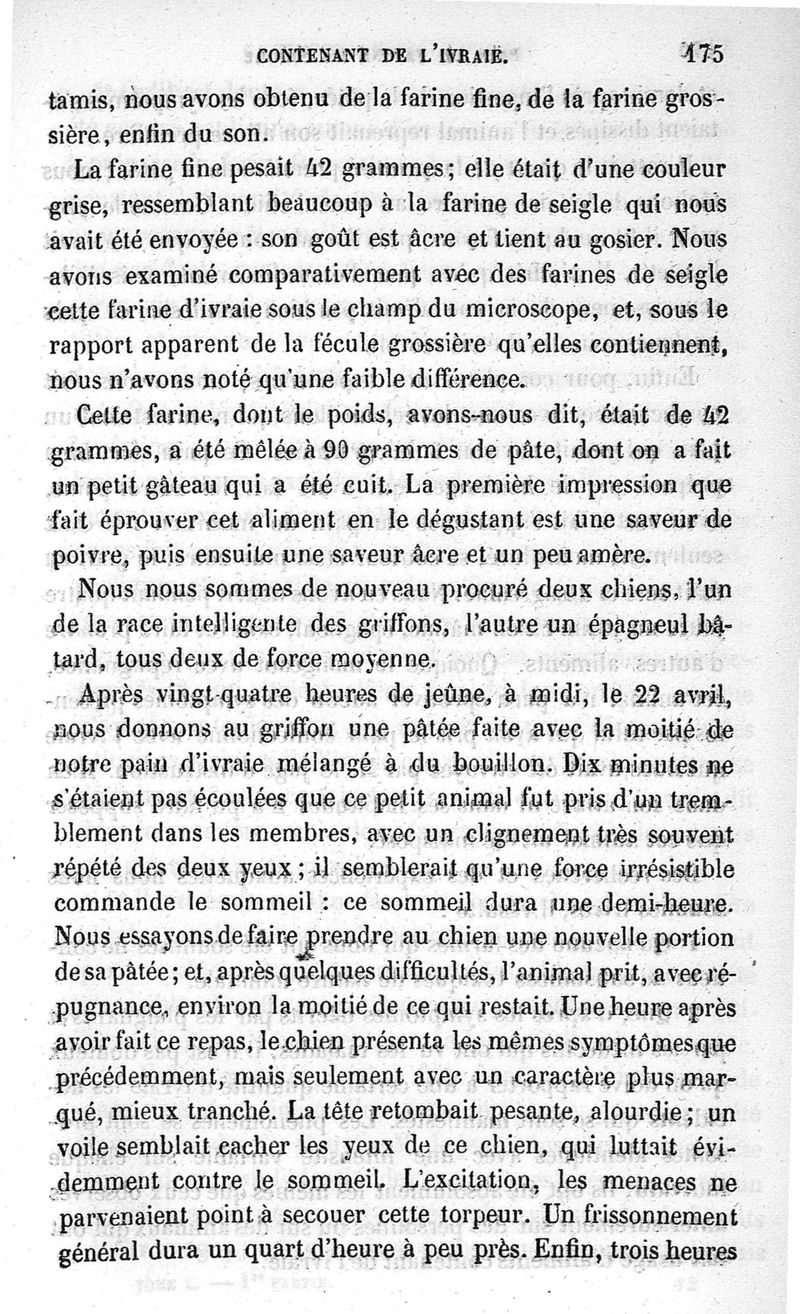 CONTENANT DE L'IVRAIE. 175

tamis, nous avons obtenu de la farine fine, de la farine grossière, enfin du son.

La farine fine pesait 42 grammes; elle était d'une couleur grise, ressemblant beaucoup à la farine de seigle qui nous avait été envoyée : son goût est âcre et tient au gosier. Nous avons examiné comparativement avec des farines de seigle cette farine d'ivraie sous le champ du microscope, et, sous le rapport apparent de la fécule grossière qu'elles contiennent, nous n'avons noté qu'une faible différence.

Cette farine, dont le poids, avons-nous dit, était de 42 grammes, a été mêlée à 90 grammes de pâte, dont on a fait un petit gâteau qui a été cuit. La première impression que fait éprouver cet aliment en le dégustant est une saveur de poivre, puis ensuite une saveur âcre et un peu amère.

Nous nous sommes de nouveau procuré deux chiens, l'un de la race intelligente des griffons, l'autre un épagneul bâtard, tous deux de force moyenne.

Après vingt-quatre heures de jeûne, à midi, le 22 avril, nous donnons au griffon une pâtée faite avec la moitié de notre pain d'ivraie mélangé à du bouillon. Dix minutes ne s'étaient pas écoulées que ce petit animal fut pris d'un tremblement dans les membres, avec un clignement très souvent répété des deux yeux; il semblerait qu'une force irrésistible commande le sommeil : ce sommeil dura une demi-heure. Nous essayons de faire prendre au chien une nouvelle portion de sa pâtée; et, après quelques difficultés, l'animal prit, avec répugnance, environ la moitié de ce qui restait. Une heure après avoir fait ce repas, le chien présenta les mêmes symptômes que précédemment, mais seulement avec un caractère plus marqué, mieux tranché. La tête retombait pesante, alourdie; un voile semblait cacher les yeux de ce chien, qui luttait évidemment contre le sommeil. L'excitation, les menaces ne parvenaient point à secouer cette torpeur. Un frissonnement général dura un quart d'heure à peu près. Enfin, trois heures